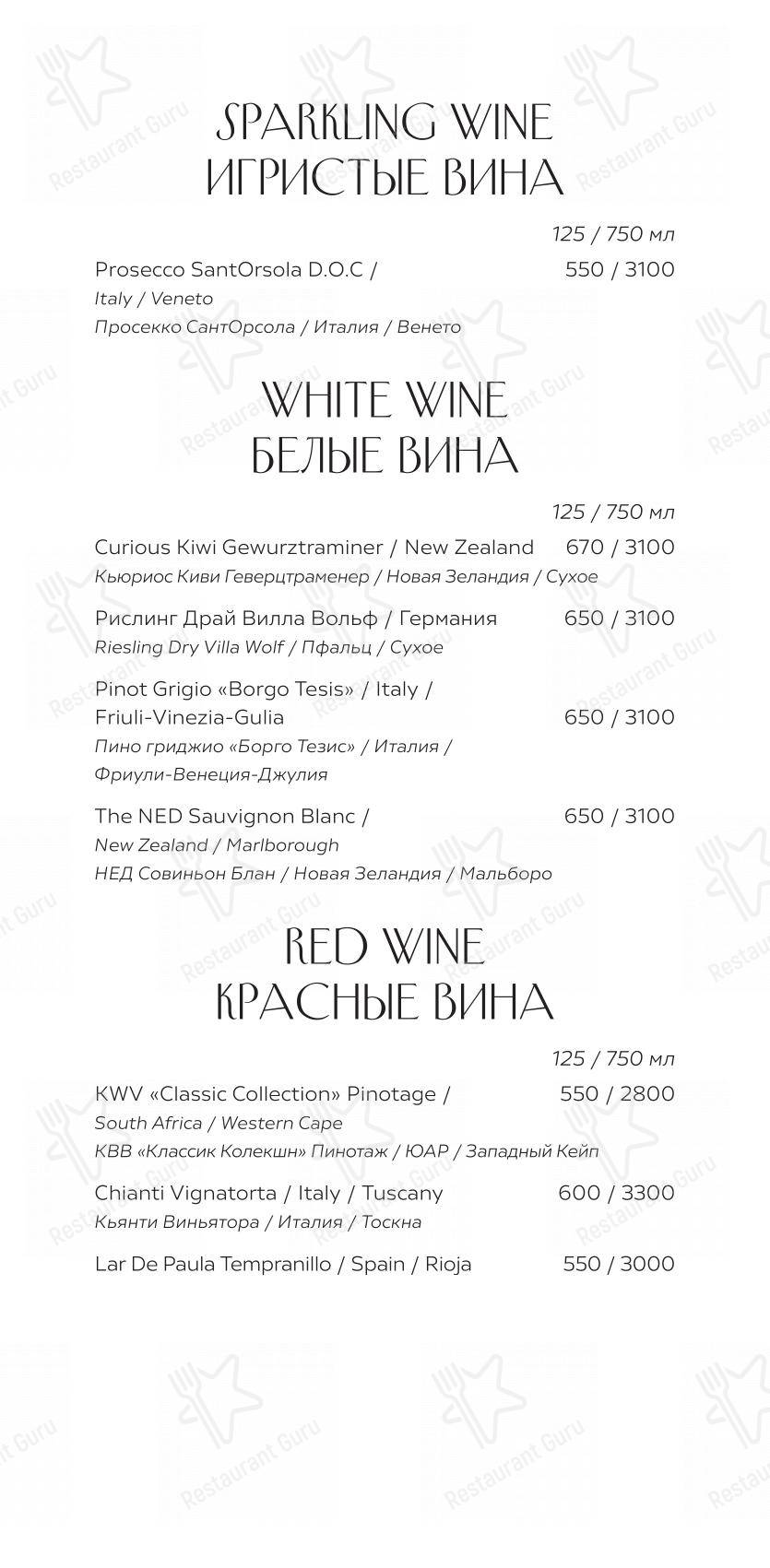 SPARKLING WINE
ИГРИСТЫЕ ВИНА

125 / 750 мл

Prosecco SantOrsola D.O.C / 550 / 3100
Italy / Veneto
Просекко СантОрсола / Италия / Венето

WHITE WINE
БЕЛЫЕ ВИНА

125 / 750 мл

Curious Kiwi Gewurztraminer / New Zealand 670 / 3100
Кьюриос Киви Геверцтраменер / Новая Зеландия / Сухое

Рислинг Драй Вилла Вольф / Германия 650 / 3100
Riesling Dry Villa Wolf / Пфальц / Сухое

Pinot Grigio «Borgo Tesis» / Italy / Friuli-Vinezia-Gulia 650 / 3100
Пино гриджио «Борго Тезис» / Италия / Фриули-Венеция-Джулия

The NED Sauvignon Blanc / 650 / 3100
New Zealand / Marlborough
НЕД Совиньон Блан / Новая Зеландия / Мальборо

RED WINE
КРАСНЫЕ ВИНА

125 / 750 мл

KWV «Classic Collection» Pinotage / 550 / 2800
South Africa / Western Cape
КВВ «Классик Колекшн» Пинотаж / ЮАР / Западный Кейп

Chianti Vignatorta / Italy / Tuscany 600 / 3300
Кьянти Виньятора / Италия / Тоскна

Lar De Paula Tempranillo / Spain / Rioja 550 / 3000

Restaurant Guru